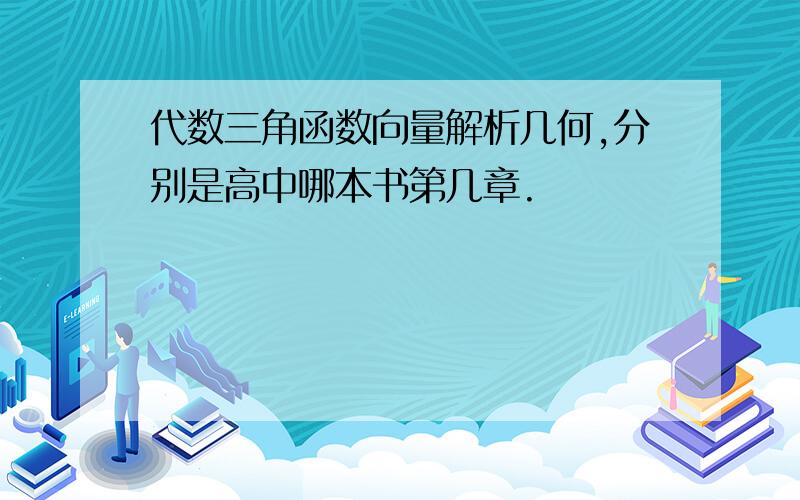 代数三角函数向量解析几何,分别是高中哪本书第几章.

E-LEARNING